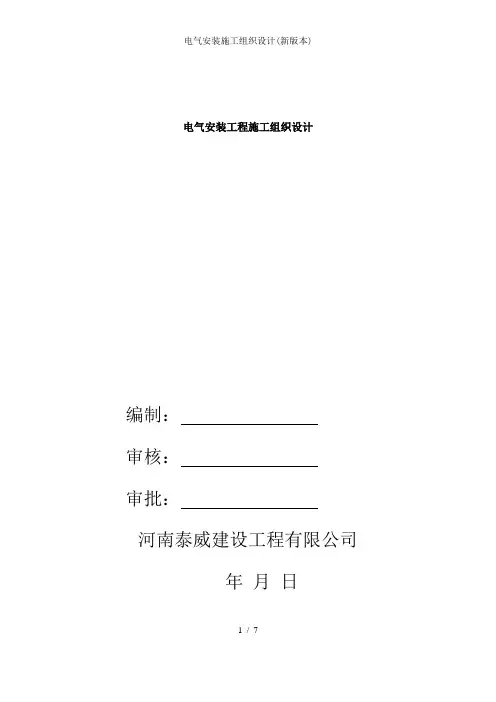 电气安装施工组织设计(新版本)

电气安装工程施工组织设计

编制：

审核：

审批：

河南泰威建设工程有限公司

年 月 日

1 / 7